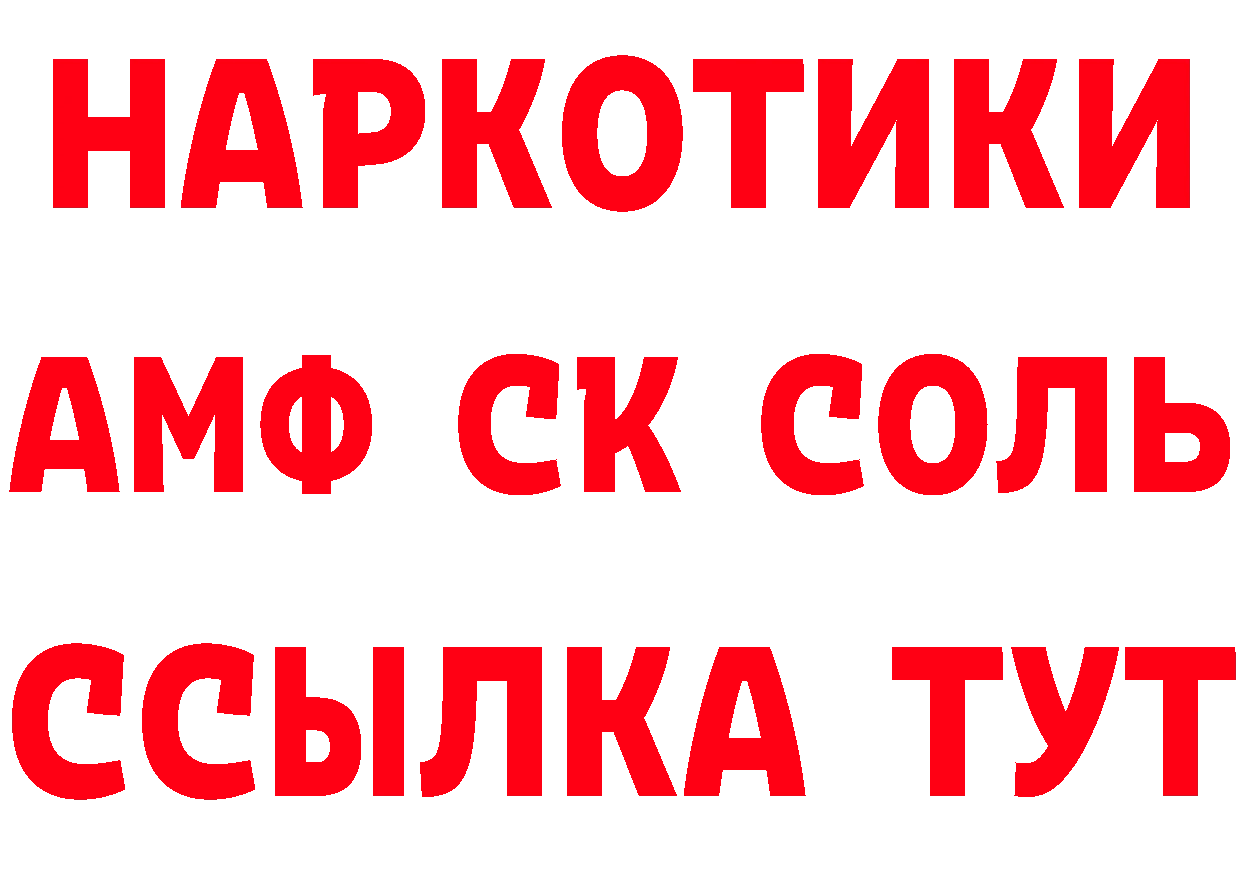 НАРКОТИКИ
АМФ СК СОЛЬ
ССЫЛКА ТУТ